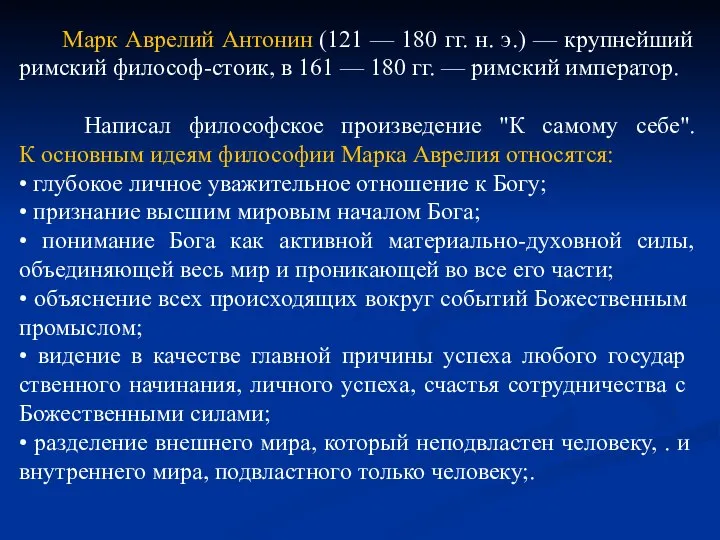 Марк Аврелий Антонин (121 — 180 гг. н. э.) — крупнейший римский философ-стоик, в 161 — 180 гг. — римский император.

Написал философское произведение "К самому себе". К основным идеям философии Марка Аврелия относятся:
• глубокое личное уважительное отношение к Богу;
• признание высшим мировым началом Бога;
• понимание Бога как активной материально-духовной силы, объединяющей весь мир и проникающей во все его части;
• объяснение всех происходящих вокруг событий Божественным промыслом;
• видение в качестве главной причины успеха любого государ ственного начинания, личного успеха, счастья сотрудничества с Божественными силами;
• разделение внешнего мира, который неподвластен человеку, . и внутреннего мира, подвластного только человеку;.